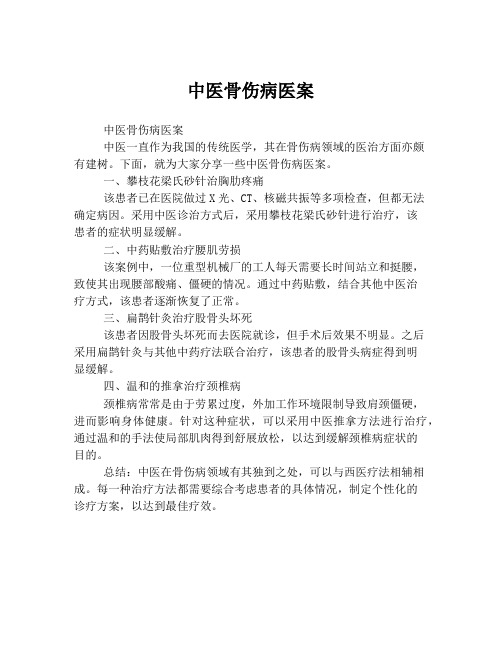 中医骨伤病医案

中医骨伤病医案

中医一直作为我国的传统医学，其在骨伤病领域的医治方面亦颇有建树。下面，就为大家分享一些中医骨伤病医案。

一、攀枝花梁氏砂针治胸肋疼痛

该患者已在医院做过 X 光、CT、核磁共振等多项检查，但都无法确定病因。采用中医诊治方式后，采用攀枝花梁氏砂针进行治疗，该患者的症状明显缓解。

二、中药贴敷治疗腰肌劳损

该案例中，一位重型机械厂的工人每天需要长时间站立和挺腰，致使其出现腰部酸痛、僵硬的情况。通过中药贴敷，结合其他中医治疗方式，该患者逐渐恢复了正常。

三、扁鹊针灸治疗股骨头坏死

该患者因股骨头坏死而去医院就诊，但手术后效果不明显。之后采用扁鹊针灸与其他中药疗法联合治疗，该患者的股骨头病症得到明显缓解。

四、温和的推拿治疗颈椎病

颈椎病常常是由于劳累过度，外加工作环境限制导致肩颈僵硬，进而影响身体健康。针对这种症状，可以采用中医推拿方法进行治疗，通过温和的手法使局部肌肉得到舒展放松，以达到缓解颈椎病症状的目的。

总结：中医在骨伤病领域有其独到之处，可以与西医疗法相辅相成。每一种治疗方法都需要综合考虑患者的具体情况，制定个性化的诊疗方案，以达到最佳疗效。